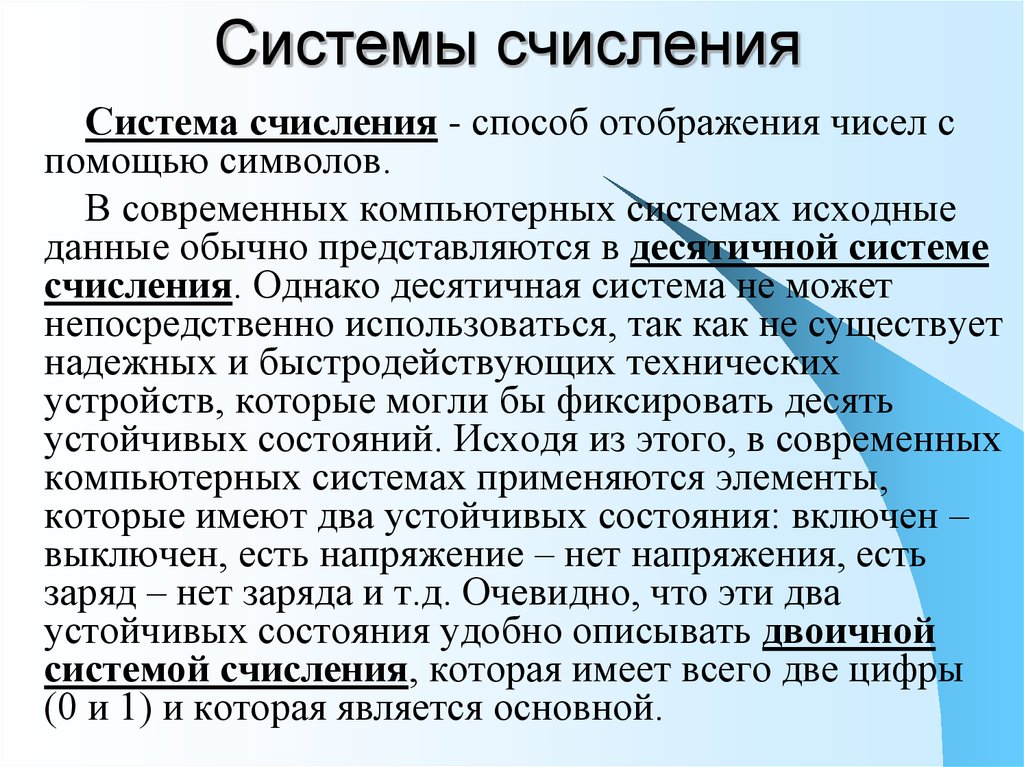 Системы счисления

Система счисления - способ отображения чисел с помощью символов.

В современных компьютерных системах исходные данные обычно представляются в десятичной системе счисления. Однако десятичная система не может непосредственно использоваться, так как не существует надежных и быстродействующих технических устройств, которые могли бы фиксировать десять устойчивых состояний. Исходя из этого, в современных компьютерных системах применяются элементы, которые имеют два устойчивых состояния: включен – выключен, есть напряжение – нет напряжения, есть заряд – нет заряда и т.д. Очевидно, что эти два устойчивых состояния удобно описывать двоичной системой счисления, которая имеет всего две цифры (0 и 1) и которая является основной.